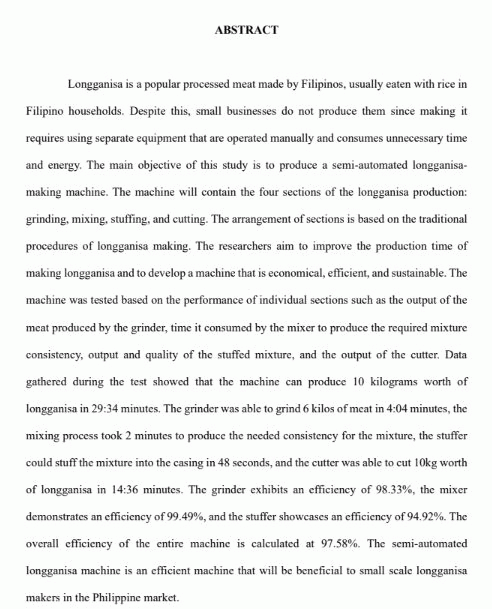 ABSTRACT

Longganisa is a popular processed meat made by Filipinos, usually eaten with rice in Filipino households. Despite this, small businesses do not produce them since making it requires using separate equipment that are operated manually and consumes unnecessary time and energy. The main objective of this study is to produce a semi-automated longganisa-making machine. The machine will contain the four sections of the longganisa production: grinding, mixing, stuffing, and cutting. The arrangement of sections is based on the traditional procedures of longganisa making. The researchers aim to improve the production time of making longganisa and to develop a machine that is economical, efficient, and sustainable. The machine was tested based on the performance of individual sections such as the output of the meat produced by the grinder, time it consumed by the mixer to produce the required mixture consistency, output and quality of the stuffed mixture, and the output of the cutter. Data gathered during the test showed that the machine can produce 10 kilograms worth of longganisa in 29:34 minutes. The grinder was able to grind 6 kilos of meat in 4:04 minutes, the mixing process took 2 minutes to produce the needed consistency for the mixture, the stuffer could stuff the mixture into the casing in 48 seconds, and the cutter was able to cut 10kg worth of longganisa in 14:36 minutes. The grinder exhibits an efficiency of 98.33%, the mixer demonstrates an efficiency of 99.49%, and the stuffer showcases an efficiency of 94.92%. The overall efficiency of the entire machine is calculated at 97.58%. The semi-automated longganisa machine is an efficient machine that will be beneficial to small scale longganisa makers in the Philippine market.